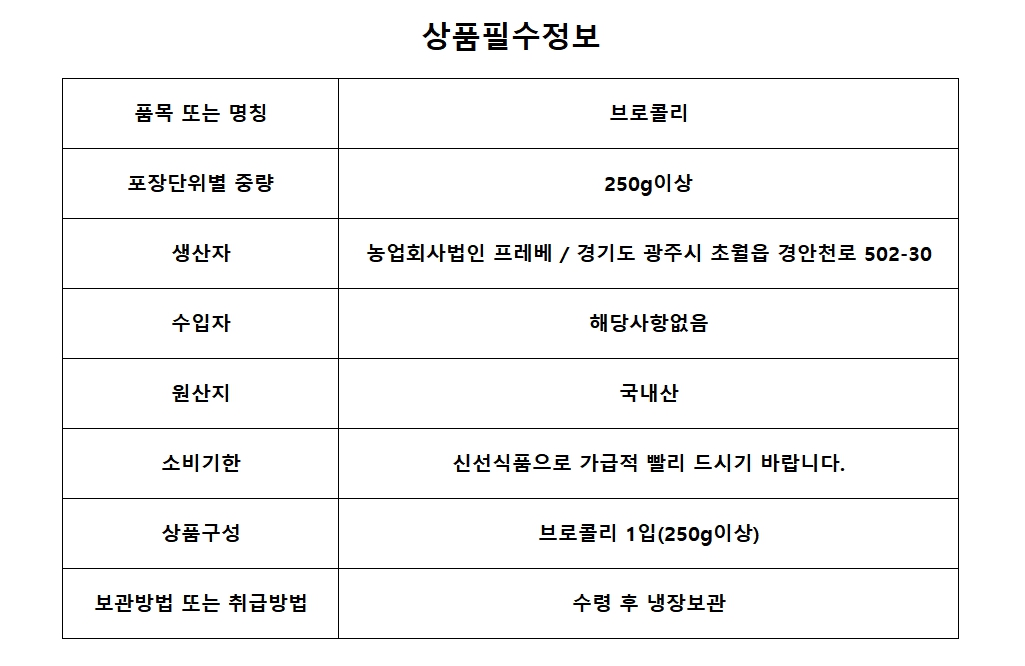 상품필수정보

| 품목 또는 명칭 | 브로콜리 |
|---|---|
| 포장단위별 중량 | 250g이상 |
| 생산자 | 농업회사법인 프레베 / 경기도 광주시 초월읍 경안천로 502-30 |
| 수입자 | 해당사항없음 |
| 원산지 | 국내산 |
| 소비기한 | 신선식품으로 가급적 빨리 드시기 바랍니다. |
| 상품구성 | 브로콜리 1입(250g이상) |
| 보관방법 또는 취급방법 | 수령 후 냉장보관 |